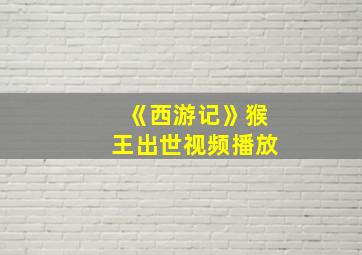 《西游记》猴王出世视频播放